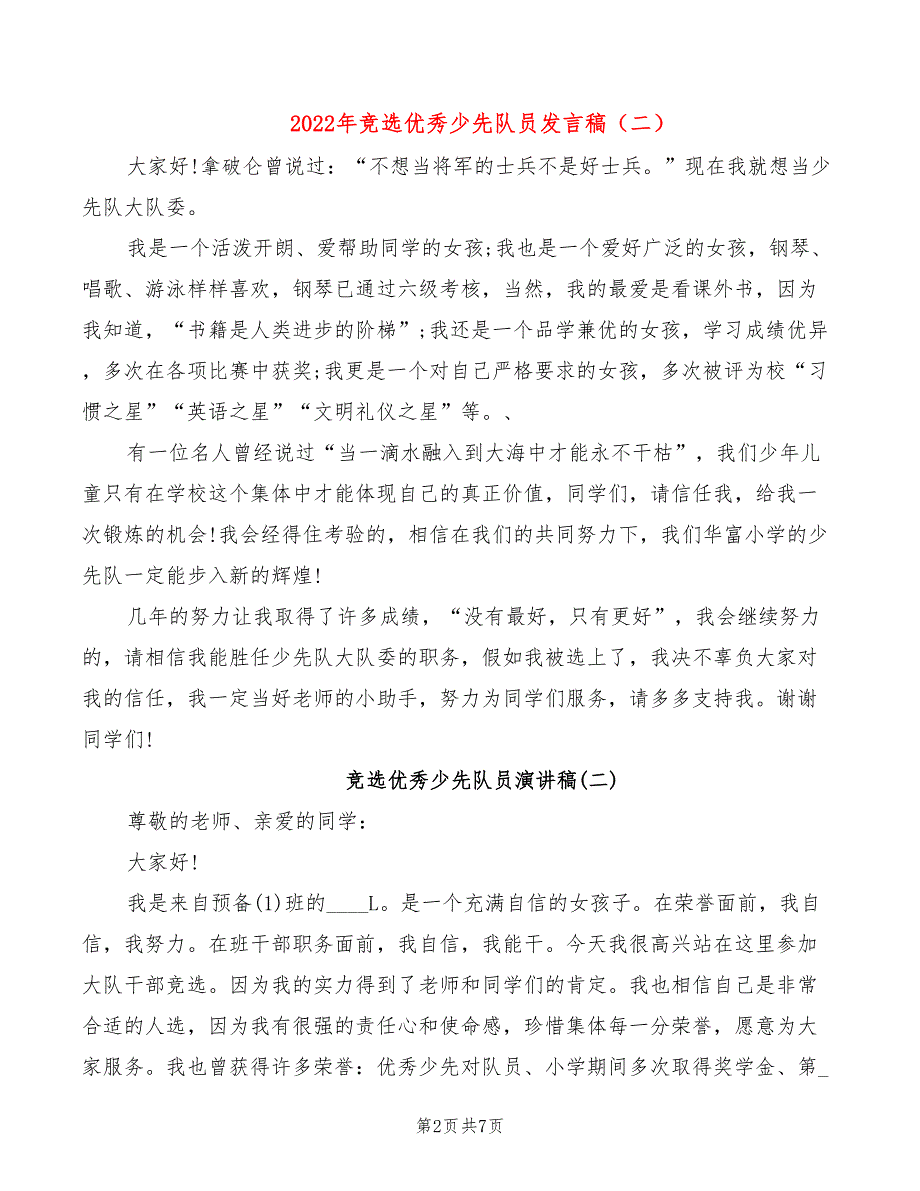 2022年竞选优秀少先队员发言稿（二）

大家好!拿破仑曾说过：“不想当将军的士兵不是好士兵。”现在我就想当少先队大队委。

我是一个活泼开朗、爱帮助同学的女孩;我也是一个爱好广泛的女孩，钢琴、唱歌、游泳样样喜欢，钢琴已通过六级考核，当然，我的最爱是看课外书，因为我知道，“书籍是人类进步的阶梯”;我还是一个品学兼优的女孩，学习成绩优异，多次在各项比赛中获奖;我更是一个对自己严格要求的女孩，多次被评为校“习惯之星”“英语之星”“文明礼仪之星”等。、

有一位名人曾经说过“当一滴水融入到大海中才能永不干枯”，我们少年儿童只有在学校这个集体中才能体现自己的真正价值，同学们，请信任我，给我一次锻炼的机会!我会经得住考验的，相信在我们的共同努力下，我们华富小学的少先队一定能步入新的辉煌!

几年的努力让我取得了许多成绩，“没有最好，只有更好”，我会继续努力的，请相信我能胜任少先队大队委的职务，假如我被选上了，我决不辜负大家对我的信任，我一定当好老师的小助手，努力为同学们服务，请多多支持我。谢谢同学们!

竞选优秀少先队员演讲稿(二)

尊敬的老师、亲爱的同学：

大家好!

我是来自预备(1)班的____L。是一个充满自信的女孩子。在荣誉面前，我自信，我努力。在班干部职务面前，我自信，我能干。今天我很高兴站在这里参加大队干部竞选。因为我的实力得到了老师和同学们的肯定。我也相信自己是非常合适的人选，因为我有很强的责任心和使命感，珍惜集体每一分荣誉，愿意为大家服务。我也曾获得许多荣誉：优秀少先对队员、小学期间多次取得奖学金、第_

第2页 共7页